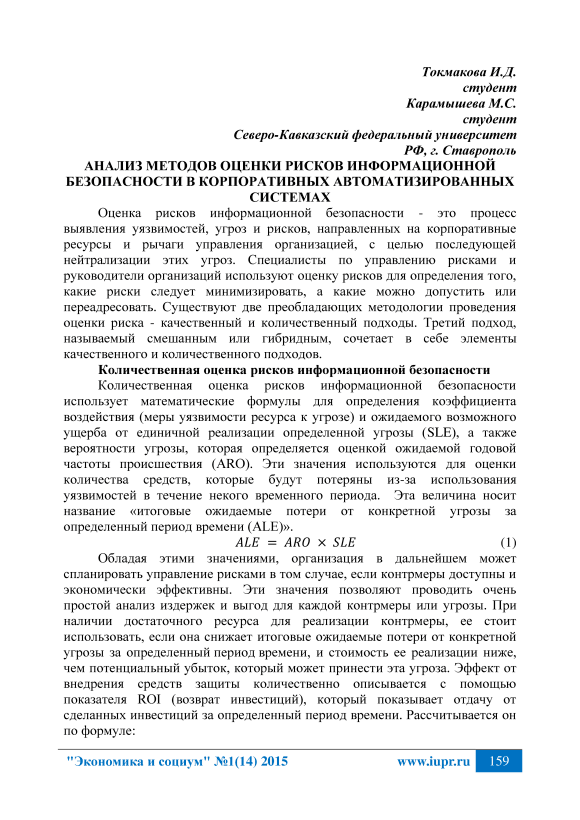 Токмакова И.Д.
студент
Карамышева М.С.
студент
Северо-Кавказский федеральный университет
РФ, г. Ставрополь

АНАЛИЗ МЕТОДОВ ОЦЕНКИ РИСКОВ ИНФОРМАЦИОННОЙ БЕЗОПАСНОСТИ В КОРПОРАТИВНЫХ АВТОМАТИЗИРОВАННЫХ СИСТЕМАХ

Оценка рисков информационной безопасности - это процесс выявления уязвимостей, угроз и рисков, направленных на корпоративные ресурсы и рычаги управления организацией, с целью последующей нейтрализации этих угроз. Специалисты по управлению рисками и руководители организаций используют оценку рисков для определения того, какие риски следует минимизировать, а какие можно допустить или переадресовать. Существуют две преобладающих методологии проведения оценки риска - качественный и количественный подходы. Третий подход, называемый смешанным или гибридным, сочетает в себе элементы качественного и количественного подходов.

Количественная оценка рисков информационной безопасности

Количественная оценка рисков информационной безопасности использует математические формулы для определения коэффициента воздействия (меры уязвимости ресурса к угрозе) и ожидаемого возможного ущерба от единичной реализации определенной угрозы (SLE), а также вероятности угрозы, которая определяется оценкой ожидаемой годовой частоты происшествия (ARO). Эти значения используются для оценки количества средств, которые будут потеряны из-за использования уязвимостей в течение некого временного периода. Эта величина носит название «итоговые ожидаемые потери от конкретной угрозы за определенный период времени (ALE)».

$ALE = ARO \times SLE$ (1)

Обладая этими значениями, организация в дальнейшем может спланировать управление рисками в том случае, если контрмеры доступны и экономически эффективны. Эти значения позволяют проводить очень простой анализ издержек и выгод для каждой контрмеры или угрозы. При наличии достаточного ресурса для реализации контрмеры, ее стоит использовать, если она снижает итоговые ожидаемые потери от конкретной угрозы за определенный период времени, и стоимость ее реализации ниже, чем потенциальный убыток, который может принести эта угроза. Эффект от внедрения средств защиты количественно описывается с помощью показателя ROI (возврат инвестиций), который показывает отдачу от сделанных инвестиций за определенный период времени. Рассчитывается он по формуле:

"Экономика и социум" №1(14) 2015 www.iupr.ru 159